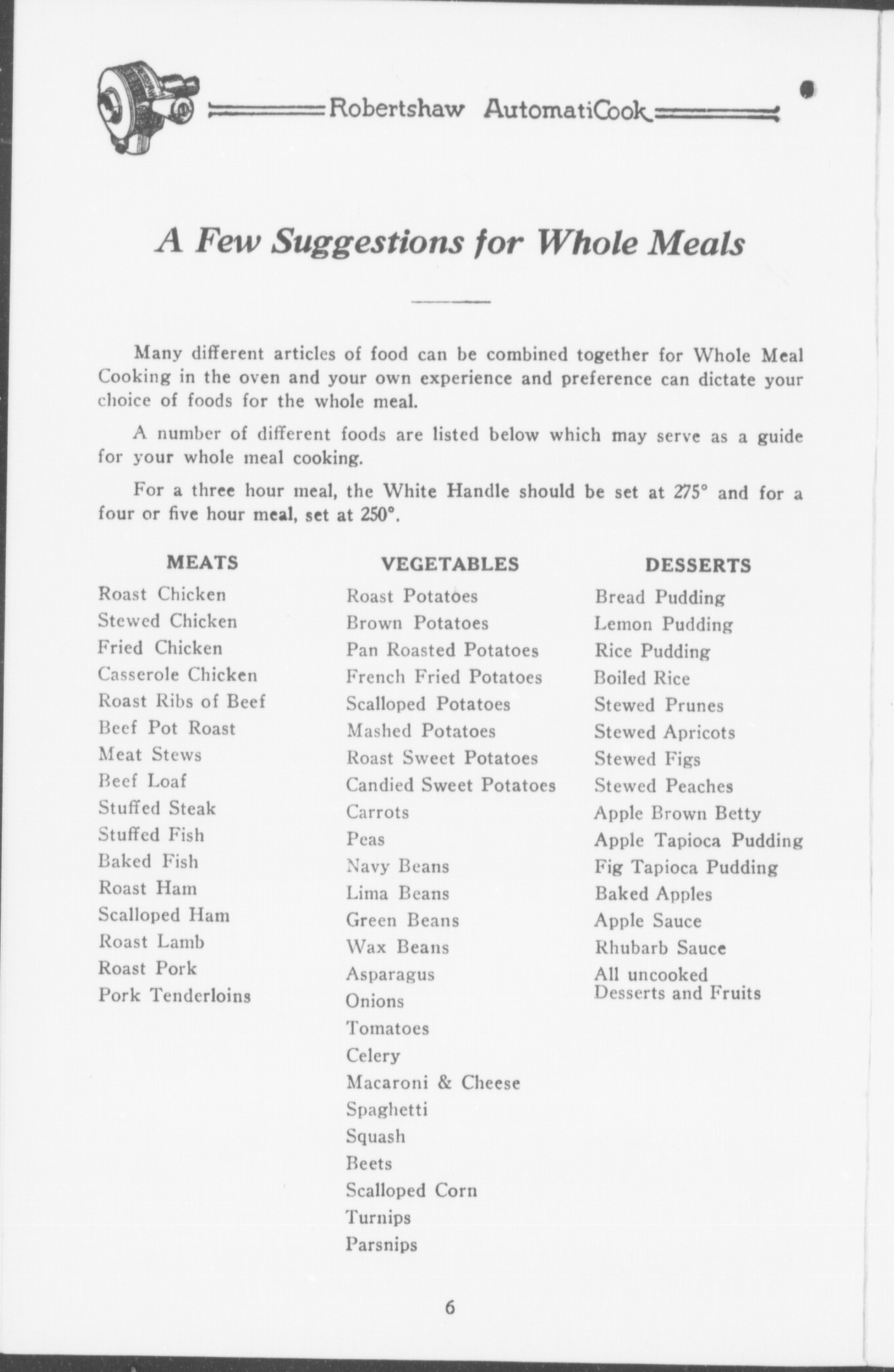 Robertshaw AutomatiCook

A Few Suggestions for Whole Meals

Many different articles of food can be combined together for Whole Meal Cooking in the oven and your own experience and preference can dictate your choice of foods for the whole meal.

A number of different foods are listed below which may serve as a guide for your whole meal cooking.

For a three hour meal, the White Handle should be set at 275° and for a four or five hour meal, set at 250°.

MEATS

Roast Chicken
Stewed Chicken
Fried Chicken
Casserole Chicken
Roast Ribs of Beef
Beef Pot Roast
Meat Stews
Beef Loaf
Stuffed Steak
Stuffed Fish
Baked Fish
Roast Ham
Scalloped Ham
Roast Lamb
Roast Pork
Pork Tenderloins

VEGETABLES

Roast Potatoes
Brown Potatoes
Pan Roasted Potatoes
French Fried Potatoes
Scalloped Potatoes
Mashed Potatoes
Roast Sweet Potatoes
Candied Sweet Potatoes
Carrots
Peas
Navy Beans
Lima Beans
Green Beans
Wax Beans
Asparagus
Onions
Tomatoes
Celery
Macaroni & Cheese
Spaghetti
Squash
Beets
Scalloped Corn
Turnips
Parsnips

DESSERTS

Bread Pudding
Lemon Pudding
Rice Pudding
Boiled Rice
Stewed Prunes
Stewed Apricots
Stewed Figs
Stewed Peaches
Apple Brown Betty
Apple Tapioca Pudding
Fig Tapioca Pudding
Baked Apples
Apple Sauce
Rhubarb Sauce
All uncooked Desserts and Fruits

6